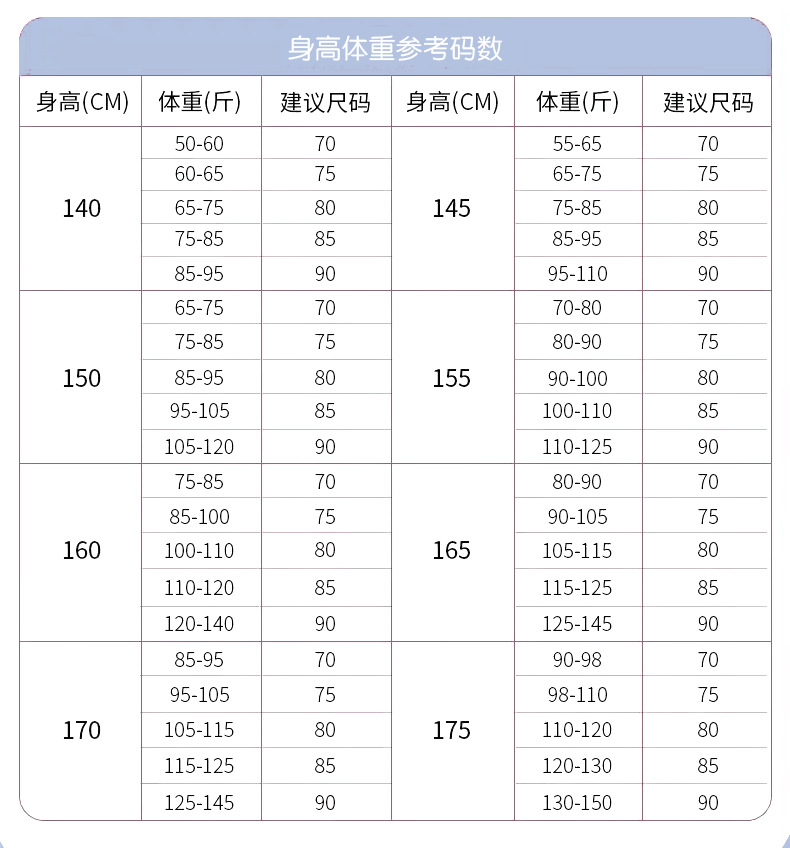 身高体重参考码数

| 身高(CM) | 体重(斤) | 建议尺码 | 身高(CM) | 体重(斤) | 建议尺码 |
|---|---|---|---|---|---|
| 140 | 50-60 | 70 | 145 | 55-65 | 70 |
| | 60-65 | 75 | | 65-75 | 75 |
| | 65-75 | 80 | | 75-85 | 80 |
| | 75-85 | 85 | | 85-95 | 85 |
| | 85-95 | 90 | | 95-110 | 90 |
| 150 | 65-75 | 70 | 155 | 70-80 | 70 |
| | 75-85 | 75 | | 80-90 | 75 |
| | 85-95 | 80 | | 90-100 | 80 |
| | 95-105 | 85 | | 100-110 | 85 |
| | 105-120 | 90 | | 110-125 | 90 |
| 160 | 75-85 | 70 | 165 | 80-90 | 70 |
| | 85-100 | 75 | | 90-105 | 75 |
| | 100-110 | 80 | | 105-115 | 80 |
| | 110-120 | 85 | | 115-125 | 85 |
| | 120-140 | 90 | | 125-145 | 90 |
| 170 | 85-95 | 70 | 175 | 90-98 | 70 |
| | 95-105 | 75 | | 98-110 | 75 |
| | 105-115 | 80 | | 110-120 | 80 |
| | 115-125 | 85 | | 120-130 | 85 |
| | 125-145 | 90 | | 130-150 | 90 |